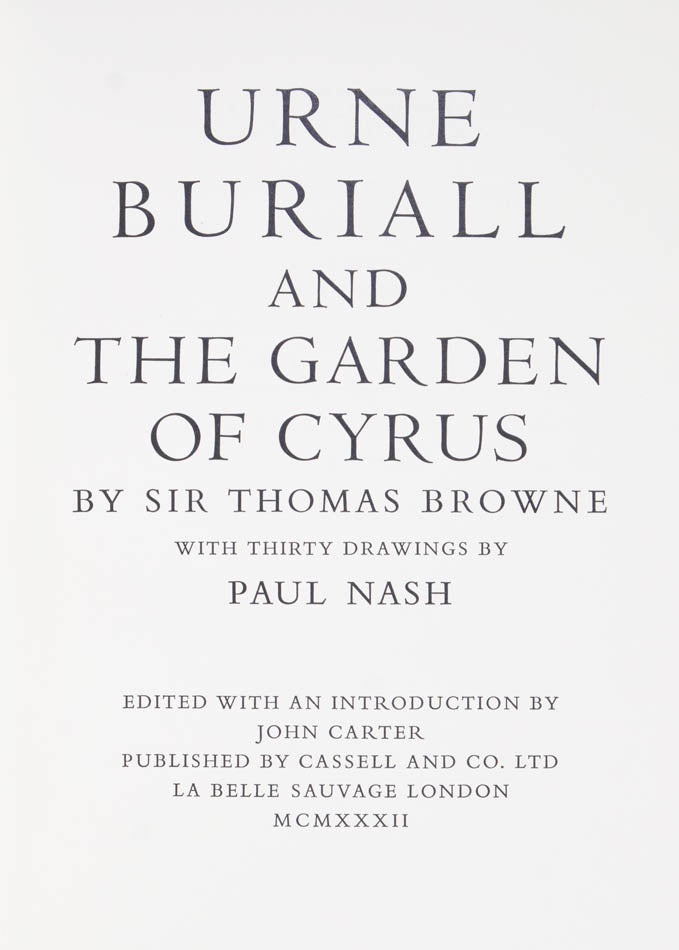 URNE
BURIALL
AND
THE GARDEN
OF CYRUS
BY SIR THOMAS BROWNE
WITH THIRTY DRAWINGS BY
PAUL NASH

EDITED WITH AN INTRODUCTION BY
JOHN CARTER
PUBLISHED BY CASSELL AND CO. LTD
LA BELLE SAUVAGE LONDON
MCMXXXII